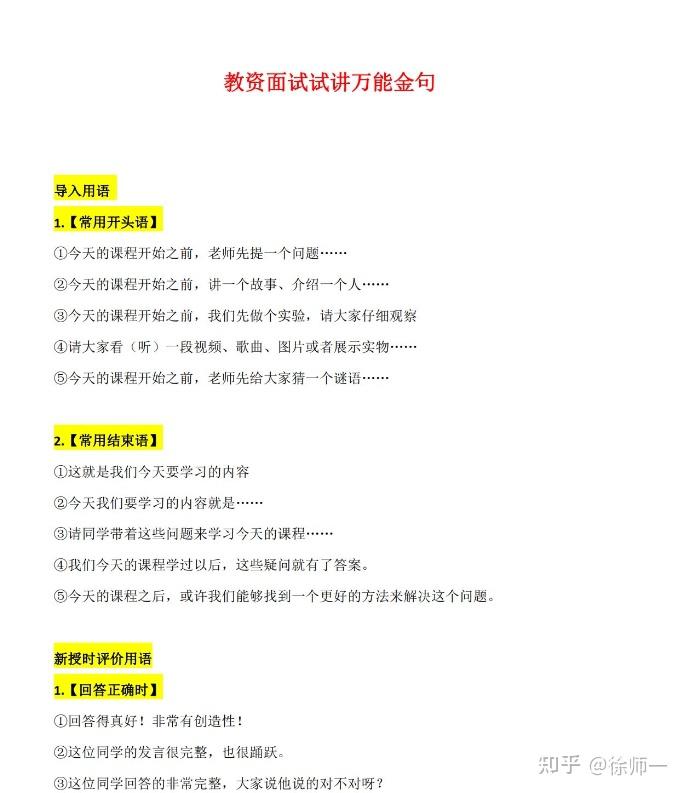 教资面试试讲万能金句

导入用语

1.【常用开头语】

①今天的课程开始之前，老师先提一个问题……

②今天的课程开始之前，讲一个故事、介绍一个人……

③今天的课程开始之前，我们先做个实验，请大家仔细观察

④请大家看（听）一段视频、歌曲、图片或者展示实物……

⑤今天的课程开始之前，老师先给大家猜一个谜语……

2.【常用结束语】

①这就是我们今天要学习的内容

②今天我们要学习的内容就是……

③请同学带着这些问题来学习今天的课程……

④我们今天的课程学过以后，这些疑问就有了答案。

⑤今天的课程之后，或许我们能够找到一个更好的方法来解决这个问题。

新授时评价用语

1.【回答正确时】

①回答得真好！非常有创造性！

②这位同学的发言很完整，也很踊跃。

③这位同学回答的非常完整，大家说他说的对不对呀？

知乎 @徐师一